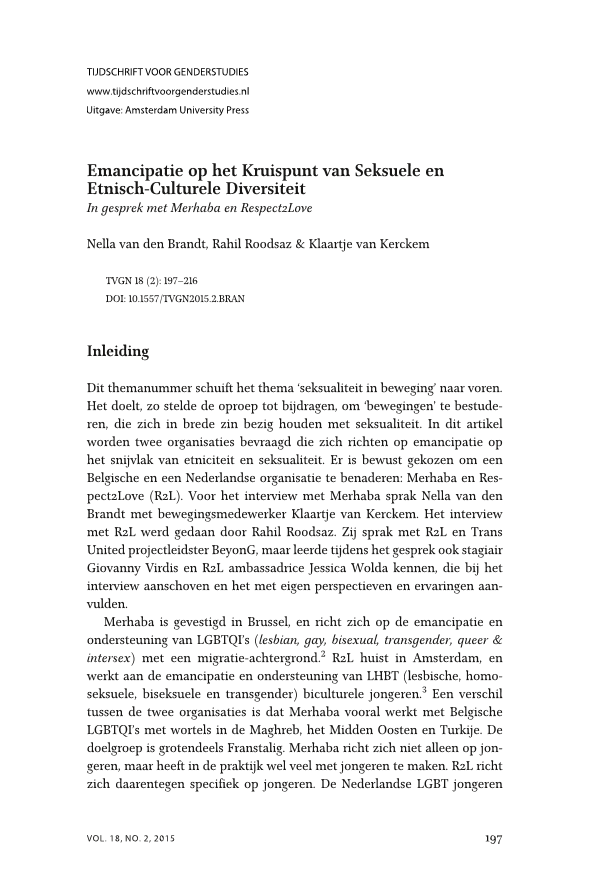 TIJDSCHRIFT VOOR GENDERSTUDIES
www.tijdschriftvoorgenderstudies.nl
Uitgave: Amsterdam University Press

Emancipatie op het Kruispunt van Seksuele en Etnisch-Culturele Diversiteit
In gesprek met Merhaba en Respect2Love

Nella van den Brandt, Rahil Roodsaz & Klaartje van Kerckem

TVGN 18 (2): 197–216
DOI: 10.1557/TVGN2015.2.BRAN

Inleiding

Dit themanummer schuift het thema 'seksualiteit in beweging' naar voren. Het doelt, zo stelde de oproep tot bijdragen, om 'bewegingen' te bestuderen, die zich in brede zin bezig houden met seksualiteit. In dit artikel worden twee organisaties bevraagd die zich richten op emancipatie op het snijvlak van etniciteit en seksualiteit. Er is bewust gekozen om een Belgische en een Nederlandse organisatie te benaderen: Merhaba en Respect2Love (R2L). Voor het interview met Merhaba sprak Nella van den Brandt met bewegingsmedewerker Klaartje van Kerckem. Het interview met R2L werd gedaan door Rahil Roodsaz. Zij sprak met R2L en Trans United projectleidster BeyonG, maar leerde tijdens het gesprek ook stagiair Giovanny Virdis en R2L ambassadrice Jessica Wolda kennen, die bij het interview aanschoven en het met eigen perspectieven en ervaringen aanvulden.

Merhaba is gevestigd in Brussel, en richt zich op de emancipatie en ondersteuning van LGBTQI's (lesbian, gay, bisexual, transgender, queer & intersex) met een migratie-achtergrond.$^2$ R2L huist in Amsterdam, en werkt aan de emancipatie en ondersteuning van LHBT (lesbische, homoseksuele, biseksuele en transgender) biculturele jongeren.$^3$ Een verschil tussen de twee organisaties is dat Merhaba vooral werkt met Belgische LGBTQI's met wortels in de Maghreb, het Midden Oosten en Turkije. De doelgroep is grotendeels Franstalig. Merhaba richt zich niet alleen op jongeren, maar heeft in de praktijk wel veel met jongeren te maken. R2L richt zich daarentegen specifiek op jongeren. De Nederlandse LGBT jongeren

VOL. 18, NO. 2, 2015

197